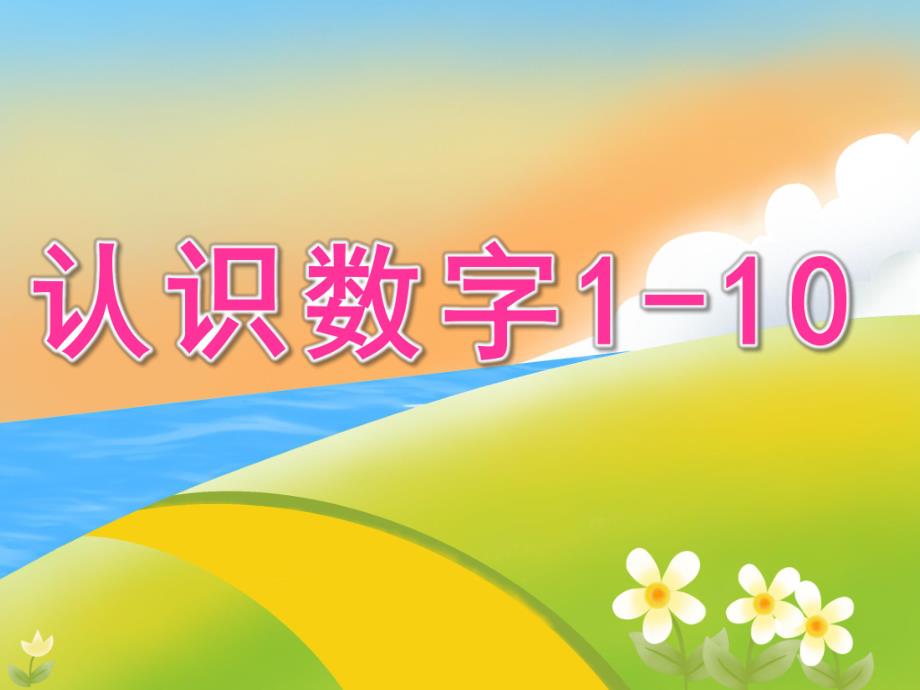 认识数字1-10